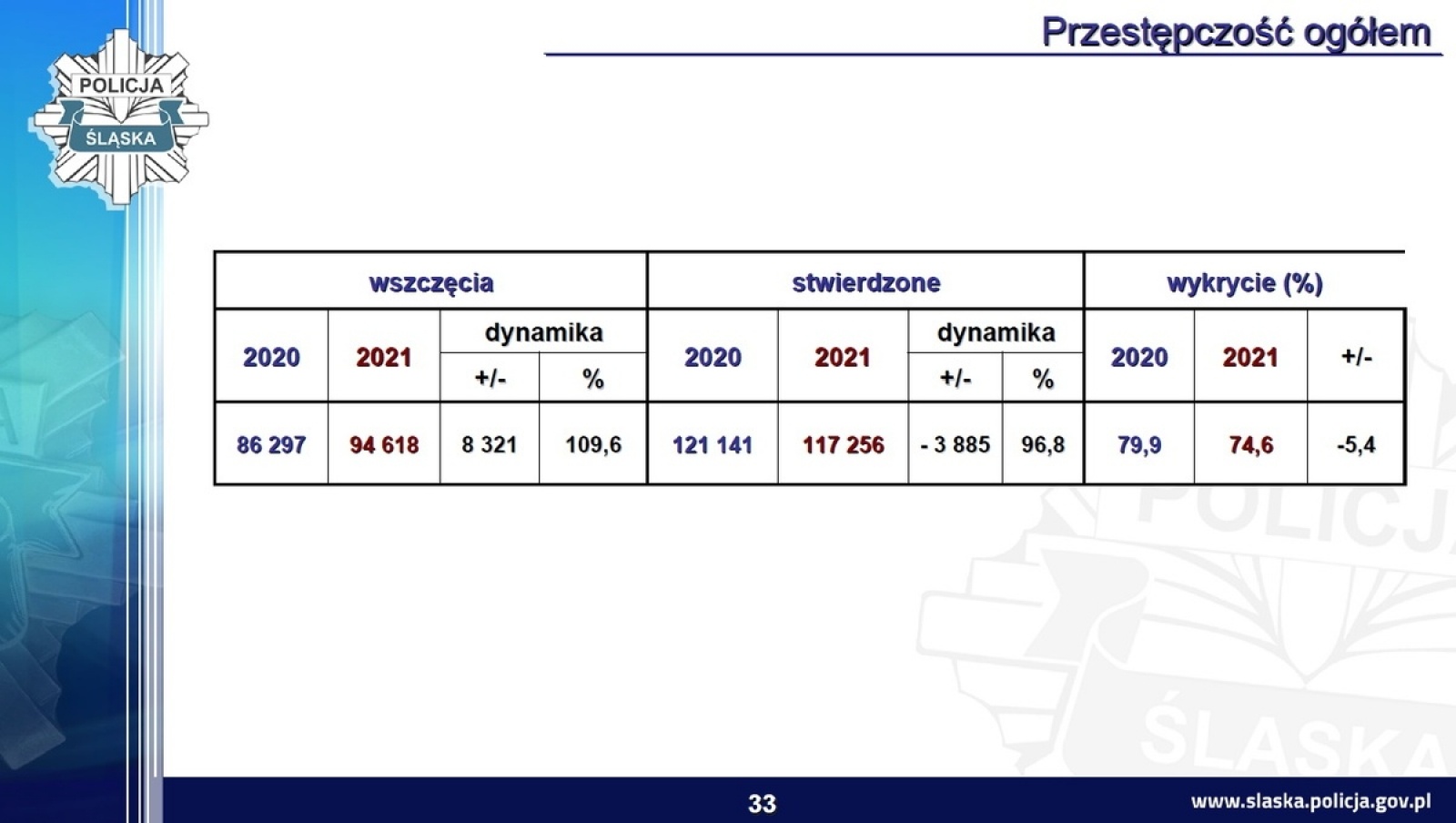 POLICJA
ŚLĄSKA

Przestępczość ogółem

| wszczęcia | | | | stwierdzone | | | | wykrycie (%) | | |
|---|---|---|---|---|---|---|---|---|---|---|
| 2020 | 2021 | dynamika +/- | dynamika % | 2020 | 2021 | dynamika +/- | dynamika % | 2020 | 2021 | +/- |
| 86 297 | 94 618 | 8 321 | 109,6 | 121 141 | 117 256 | - 3 885 | 96,8 | 79,9 | 74,6 | -5,4 |

POLICJA
ŚLĄSKA

33

www.slaska.policja.gov.pl